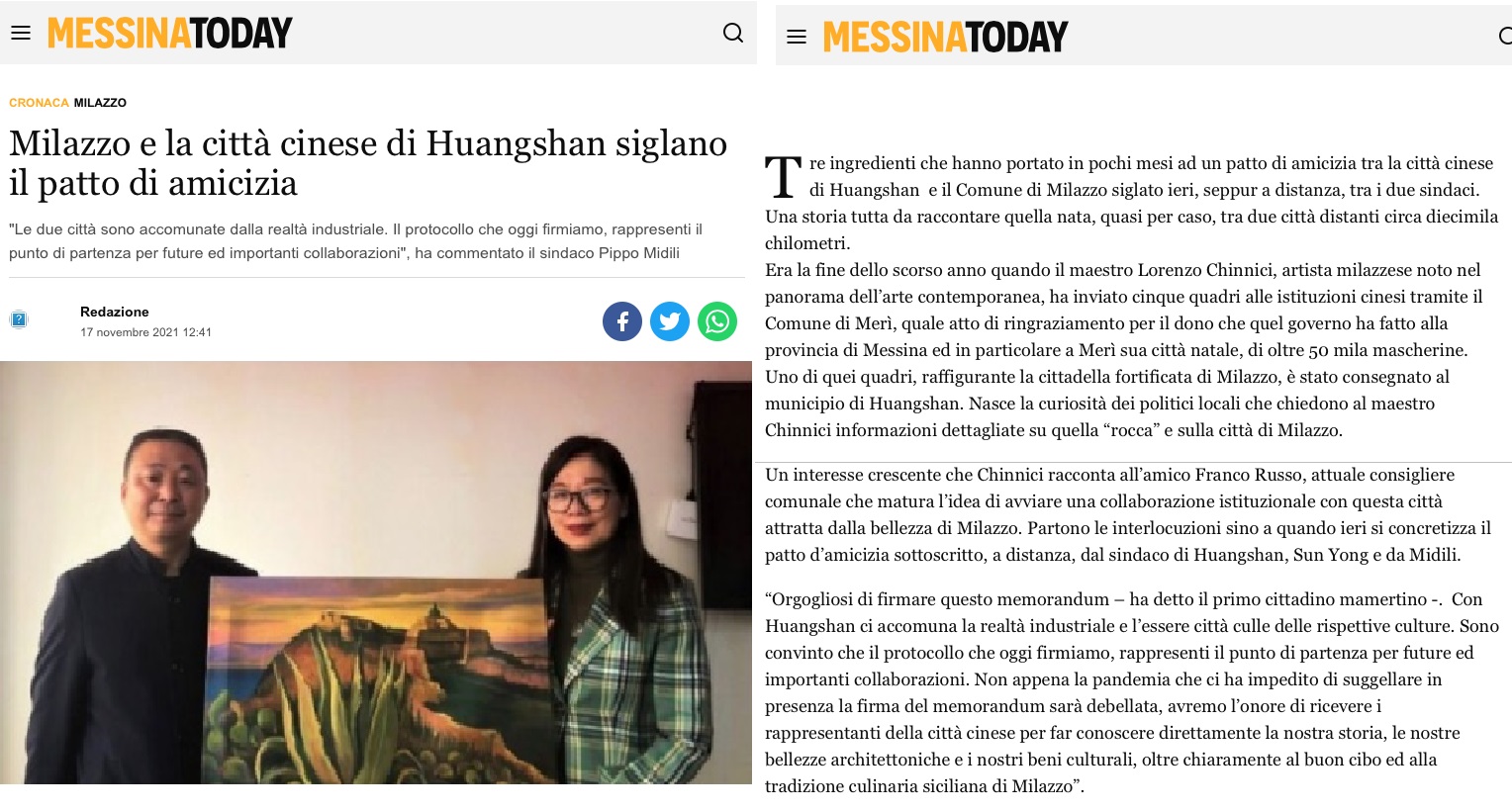 MESSINATODAY

CRONACA MILAZZO

Milazzo e la città cinese di Huangshan siglano il patto di amicizia

"Le due città sono accomunate dalla realtà industriale. Il protocollo che oggi firmiamo, rappresenti il punto di partenza per future ed importanti collaborazioni", ha commentato il sindaco Pippo Midili

Redazione
17 novembre 2021 12:41

MESSINATODAY

Tre ingredienti che hanno portato in pochi mesi ad un patto di amicizia tra la città cinese di Huangshan e il Comune di Milazzo siglato ieri, seppur a distanza, tra i due sindaci. Una storia tutta da raccontare quella nata, quasi per caso, tra due città distanti circa diecimila chilometri.
Era la fine dello scorso anno quando il maestro Lorenzo Chinnici, artista milazzese noto nel panorama dell'arte contemporanea, ha inviato cinque quadri alle istituzioni cinesi tramite il Comune di Merì, quale atto di ringraziamento per il dono che quel governo ha fatto alla provincia di Messina ed in particolare a Merì sua città natale, di oltre 50 mila mascherine. Uno di quei quadri, raffigurante la cittadella fortificata di Milazzo, è stato consegnato al municipio di Huangshan. Nasce la curiosità dei politici locali che chiedono al maestro Chinnici informazioni dettagliate su quella "rocca" e sulla città di Milazzo.

Un interesse crescente che Chinnici racconta all'amico Franco Russo, attuale consigliere comunale che matura l'idea di avviare una collaborazione istituzionale con questa città attratta dalla bellezza di Milazzo. Partono le interlocuzioni sino a quando ieri si concretizza il patto d'amicizia sottoscritto, a distanza, dal sindaco di Huangshan, Sun Yong e da Midili.

"Orgogliosi di firmare questo memorandum – ha detto il primo cittadino mamertino -. Con Huangshan ci accomuna la realtà industriale e l'essere città culle delle rispettive culture. Sono convinto che il protocollo che oggi firmiamo, rappresenti il punto di partenza per future ed importanti collaborazioni. Non appena la pandemia che ci ha impedito di suggellare in presenza la firma del memorandum sarà debellata, avremo l'onore di ricevere i rappresentanti della città cinese per far conoscere direttamente la nostra storia, le nostre bellezze architettoniche e i nostri beni culturali, oltre chiaramente al buon cibo ed alla tradizione culinaria siciliana di Milazzo".